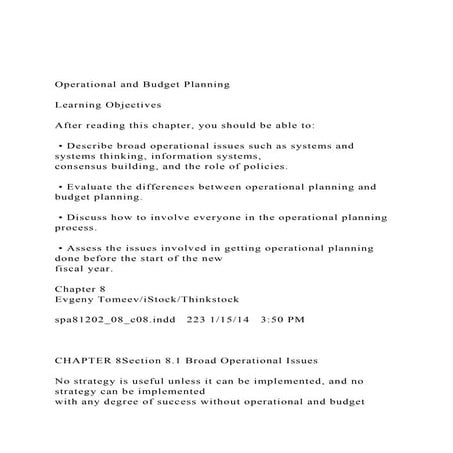 Operational and Budget Planning

Learning Objectives

After reading this chapter, you should be able to:

• Describe broad operational issues such as systems and systems thinking, information systems, consensus building, and the role of policies.

• Evaluate the differences between operational planning and budget planning.

• Discuss how to involve everyone in the operational planning process.

• Assess the issues involved in getting operational planning done before the start of the new fiscal year.

Chapter 8
Evgeny Tomeev/iStock/Thinkstock

spa81202_08_c08.indd 223 1/15/14 3:50 PM

CHAPTER 8Section 8.1 Broad Operational Issues

No strategy is useful unless it can be implemented, and no strategy can be implemented with any degree of success without operational and budget